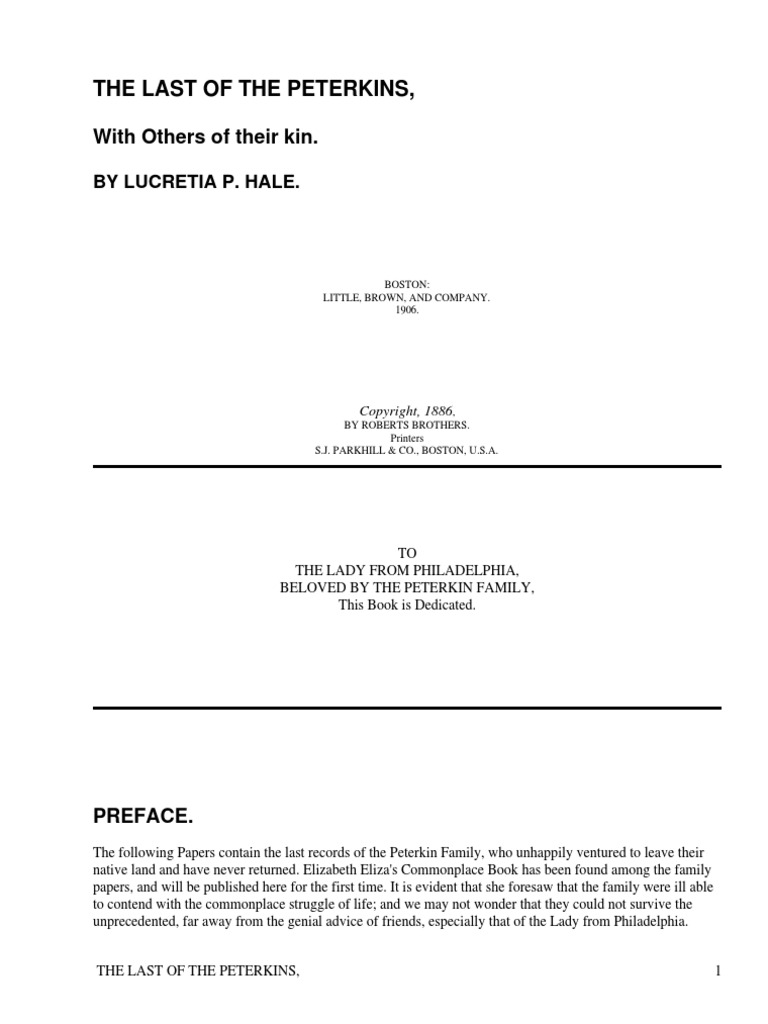 THE LAST OF THE PETERKINS,

With Others of their kin.

BY LUCRETIA P. HALE.

BOSTON:
LITTLE, BROWN, AND COMPANY.
1906.

Copyright, 1886,
BY ROBERTS BROTHERS.
Printers
S.J. PARKHILL & CO., BOSTON, U.S.A.

TO
THE LADY FROM PHILADELPHIA,
BELOVED BY THE PETERKIN FAMILY,
This Book is Dedicated.

PREFACE.

The following Papers contain the last records of the Peterkin Family, who unhappily ventured to leave their native land and have never returned. Elizabeth Eliza's Commonplace Book has been found among the family papers, and will be published here for the first time. It is evident that she foresaw that the family were ill able to contend with the commonplace struggle of life; and we may not wonder that they could not survive the unprecedented, far away from the genial advice of friends, especially that of the Lady from Philadelphia.

THE LAST OF THE PETERKINS, 1